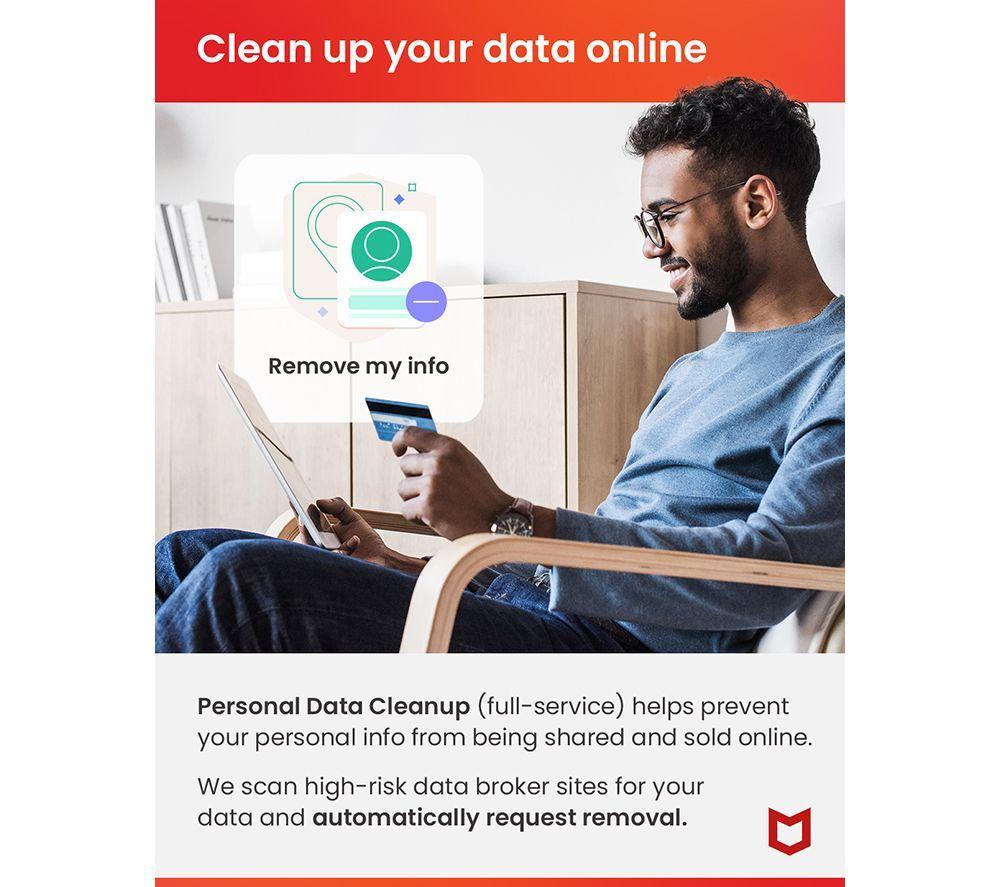 Clean up your data online

Remove my info

Personal Data Cleanup (full-service) helps prevent your personal info from being shared and sold online.

We scan high-risk data broker sites for your data and automatically request removal.